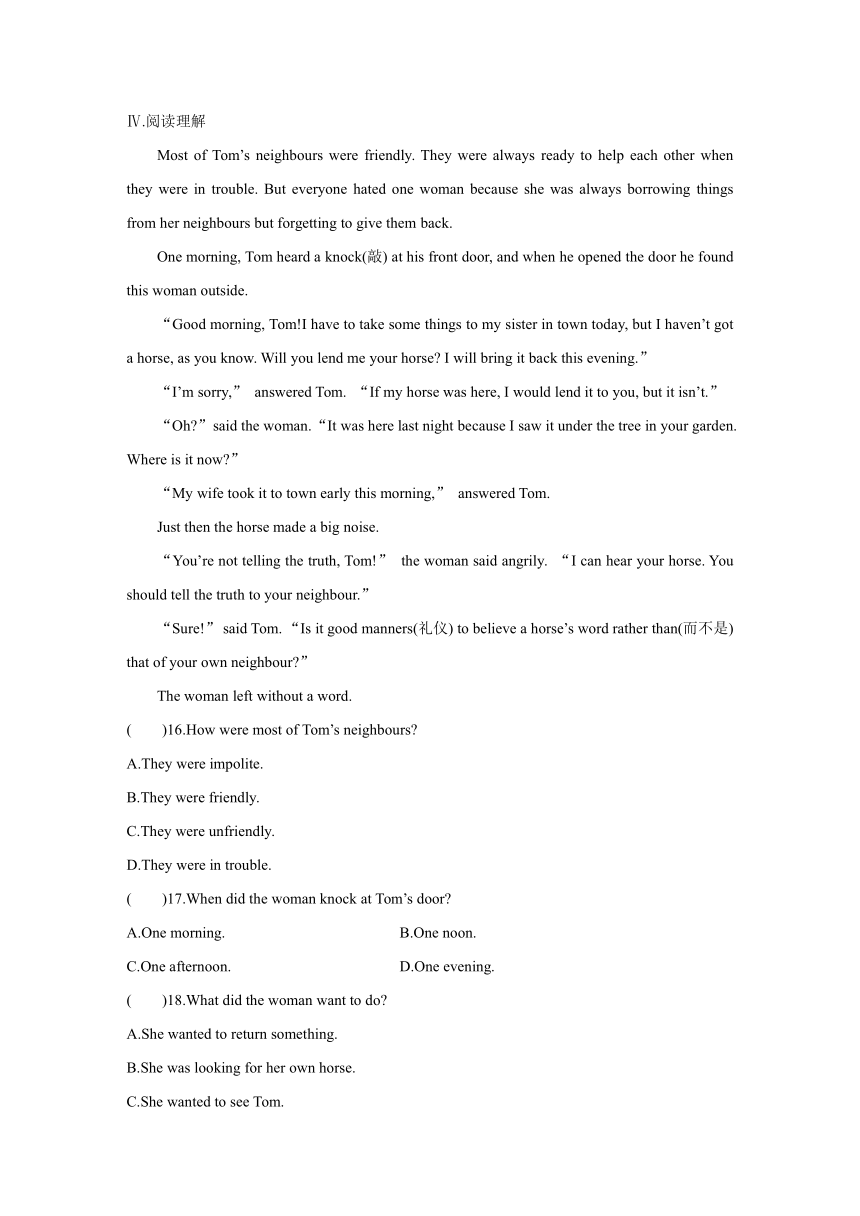 Ⅳ.阅读理解

Most of Tom’s neighbours were friendly. They were always ready to help each other when they were in trouble. But everyone hated one woman because she was always borrowing things from her neighbours but forgetting to give them back.

One morning, Tom heard a knock(敲) at his front door, and when he opened the door he found this woman outside.

“Good morning, Tom!I have to take some things to my sister in town today, but I haven’t got a horse, as you know. Will you lend me your horse? I will bring it back this evening.”

“I’m sorry,” answered Tom. “If my horse was here, I would lend it to you, but it isn’t.”

“Oh?” said the woman. “It was here last night because I saw it under the tree in your garden. Where is it now?”

“My wife took it to town early this morning,” answered Tom.

Just then the horse made a big noise.

“You’re not telling the truth, Tom!” the woman said angrily. “I can hear your horse. You should tell the truth to your neighbour.”

“Sure!” said Tom. “Is it good manners(礼仪) to believe a horse’s word rather than(而不是) that of your own neighbour?”

The woman left without a word.

( )16.How were most of Tom’s neighbours?

A.They were impolite.

B.They were friendly.

C.They were unfriendly.

D.They were in trouble.

( )17.When did the woman knock at Tom’s door?

A.One morning.

B.One noon.

C.One afternoon.

D.One evening.

( )18.What did the woman want to do?

A.She wanted to return something.

B.She was looking for her own horse.

C.She wanted to see Tom.